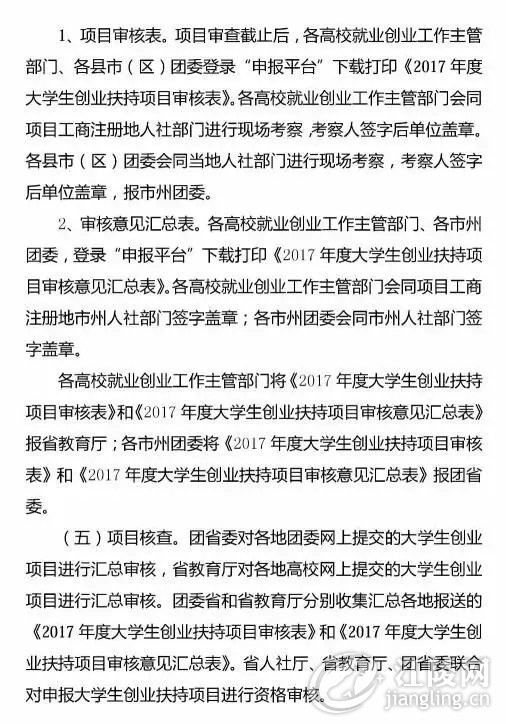 1、项目审核表。项目审查截止后，各高校就业创业工作主管部门、各县市（区）团委登录“申报平台”下载打印《2017年度大学生创业扶持项目审核表》。各高校就业创业工作主管部门会同项目工商注册地人社部门进行现场考察，考察人签字后单位盖章。各县市（区）团委会同当地人社部门进行现场考察，考察人签字后单位盖章，报市州团委。

2、审核意见汇总表。各高校就业创业工作主管部门、各市州团委，登录“申报平台”下载打印《2017年度大学生创业扶持项目审核意见汇总表》。各高校就业创业工作主管部门会同项目工商注册地市州人社部门签字盖章；各市州团委会同市州人社部门签字盖章。

各高校就业创业工作主管部门将《2017年度大学生创业扶持项目审核表》和《2017年度大学生创业扶持项目审核意见汇总表》报省教育厅；各市州团委将《2017年度大学生创业扶持项目审核表》和《2017年度大学生创业扶持项目审核意见汇总表》报团省委。

（五）项目核查。团省委对各地团委网上提交的大学生创业项目进行汇总审核，省教育厅对各地高校网上提交的大学生创业项目进行汇总审核。团委省和省教育厅分别收集汇总各地报送的《2017年度大学生创业扶持项目审核表》和《2017年度大学生创业扶持项目审核意见汇总表》。省人社厅、省教育厅、团省委联合对申报大学生创业扶持项目进行资格审核。

江陵网
jiangling.cn